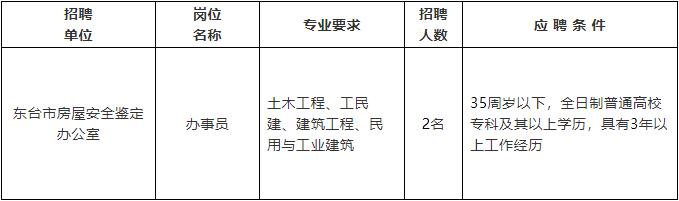 | 招聘单位 | 岗位名称 | 专业要求 | 招聘人数 | 应聘条件 |
|---|---|---|---|---|
| 东台市房屋安全鉴定办公室 | 办事员 | 土木工程、工民建、建筑工程、民用与工业建筑 | 2名 | 35周岁以下，全日制普通高校专科及其以上学历，具有3年以上工作经历 |